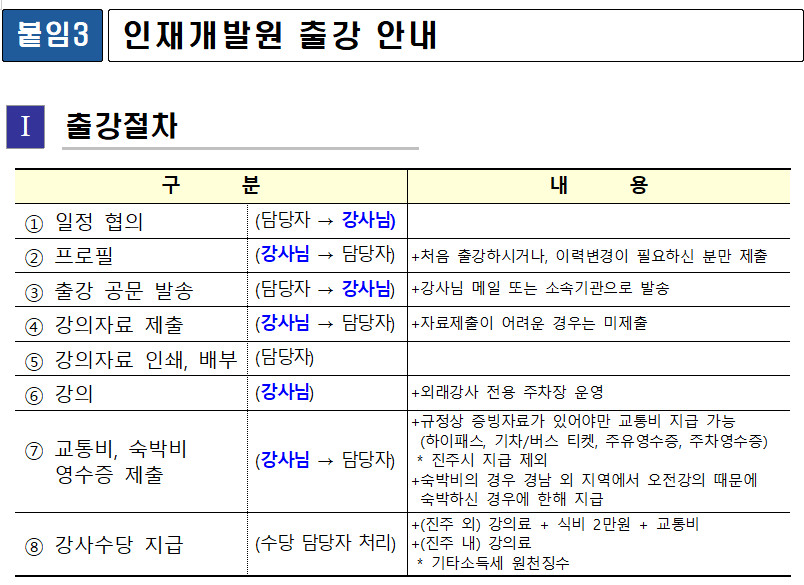 붙임3 인재개발원 출강 안내

I 출강절차

| 구 분 | | 내 용 |
|---|---|---|
| ① 일정 협의 | (담당자 → 강사님) | |
| ② 프로필 | (강사님 → 담당자) | +처음 출강하시거나, 이력변경이 필요하신 분만 제출 |
| ③ 출강 공문 발송 | (담당자 → 강사님) | +강사님 메일 또는 소속기관으로 발송 |
| ④ 강의자료 제출 | (강사님 → 담당자) | +자료제출이 어려운 경우는 미제출 |
| ⑤ 강의자료 인쇄, 배부 | (담당자) | |
| ⑥ 강의 | (강사님) | +외래강사 전용 주차장 운영 |
| ⑦ 교통비, 숙박비 영수증 제출 | (강사님 → 담당자) | +규정상 증빙자료가 있어야만 교통비 지급 가능 (하이패스, 기차/버스 티켓, 주유영수증, 주차영수증) * 진주시 지급 제외 +숙박비의 경우 경남 외 지역에서 오전강의 때문에 숙박하신 경우에 한해 지급 |
| ⑧ 강사수당 지급 | (수당 담당자 처리) | +(진주 외) 강의료 + 식비 2만원 + 교통비 +(진주 내) 강의료 * 기타소득세 원천징수 |